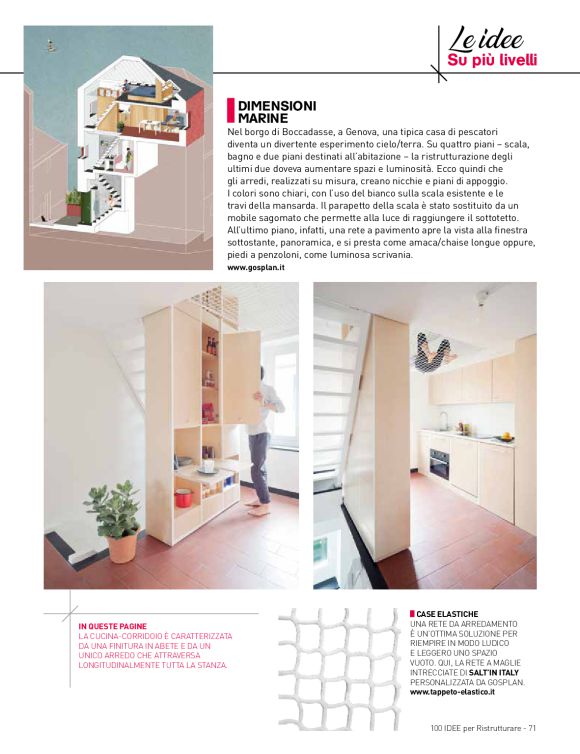 Le idee
Su più livelli

DIMENSIONI MARINE

Nel borgo di Boccadasse, a Genova, una tipica casa di pescatori diventa un divertente esperimento cielo/terra. Su quattro piani – scala, bagno e due piani destinati all'abitazione – la ristrutturazione degli ultimi due doveva aumentare spazi e luminosità. Ecco quindi che gli arredi, realizzati su misura, creano nicchie e piani di appoggio. I colori sono chiari, con l'uso del bianco sulla scala esistente e le travi della mansarda. Il parapetto della scala è stato sostituito da un mobile sagomato che permette alla luce di raggiungere il sottotetto. All'ultimo piano, infatti, una rete a pavimento apre la vista alla finestra sottostante, panoramica, e si presta come amaca/chaise longue oppure, piedi a penzoloni, come luminosa scrivania.
www.gosplan.it

IN QUESTE PAGINE
LA CUCINA-CORRIDOIO È CARATTERIZZATA DA UNA FINITURA IN ABETE E DA UN UNICO ARREDO CHE ATTRAVERSA LONGITUDINALMENTE TUTTA LA STANZA.

CASE ELASTICHE
UNA RETE DA ARREDAMENTO È UN'OTTIMA SOLUZIONE PER RIEMPIRE IN MODO LUDICO E LEGGERO UNO SPAZIO VUOTO. QUI, LA RETE A MAGLIE INTRECCIATE DI SALT'IN ITALY PERSONALIZZATA DA GOSPLAN.
www.tappeto-elastico.it

100 IDEE per Ristrutturare - 71